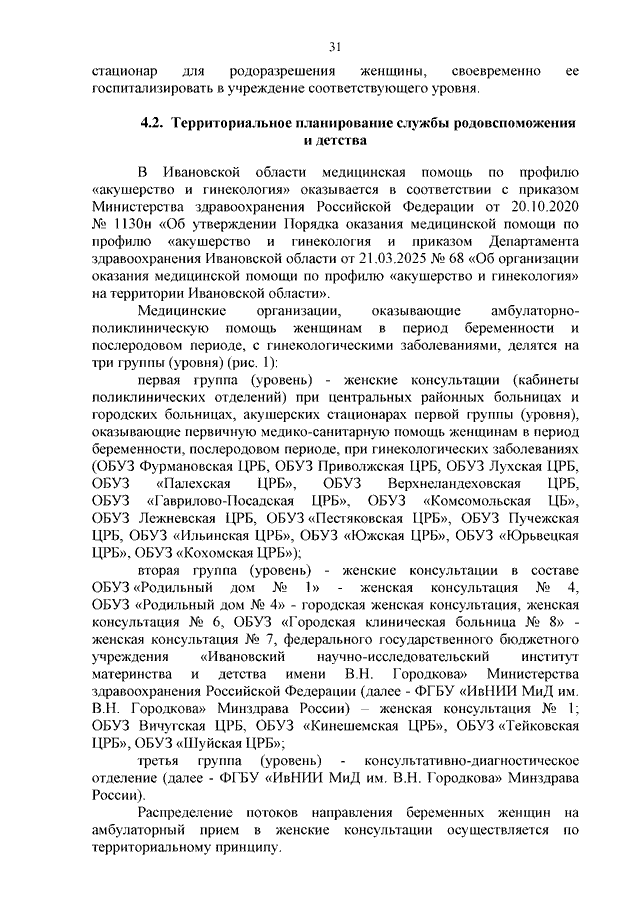 31

стационар для родоразрешения женщины, своевременно ее госпитализировать в учреждение соответствующего уровня.

4.2. Территориальное планирование службы родовспоможения и детства

В Ивановской области медицинская помощь по профилю «акушерство и гинекология» оказывается в соответствии с приказом Министерства здравоохранения Российской Федерации от 20.10.2020 № 1130н «Об утверждении Порядка оказания медицинской помощи по профилю «акушерство и гинекология и приказом Департамента здравоохранения Ивановской области от 21.03.2025 № 68 «Об организации оказания медицинской помощи по профилю «акушерство и гинекология» на территории Ивановской области».

Медицинские организации, оказывающие амбулаторно-поликлиническую помощь женщинам в период беременности и послеродовом периоде, с гинекологическими заболеваниями, делятся на три группы (уровня) (рис. 1):

первая группа (уровень) - женские консультации (кабинеты поликлинических отделений) при центральных районных больницах и городских больницах, акушерских стационарах первой группы (уровня), оказывающие первичную медико-санитарную помощь женщинам в период беременности, послеродовом периоде, при гинекологических заболеваниях (ОБУЗ Фурмановская ЦРБ, ОБУЗ Приволжская ЦРБ, ОБУЗ Лухская ЦРБ, ОБУЗ «Палехская ЦРБ», ОБУЗ Верхнеландеховская ЦРБ, ОБУЗ «Гаврилово-Посадская ЦРБ», ОБУЗ «Комсомольская ЦБ», ОБУЗ Лежневская ЦРБ, ОБУЗ «Пестяковская ЦРБ», ОБУЗ Пучежская ЦРБ, ОБУЗ «Ильинская ЦРБ», ОБУЗ «Южская ЦРБ», ОБУЗ «Юрьевецкая ЦРБ», ОБУЗ «Кохомская ЦРБ»);

вторая группа (уровень) - женские консультации в составе ОБУЗ «Родильный дом № 1» - женская консультация № 4, ОБУЗ «Родильный дом № 4» - городская женская консультация, женская консультация № 6, ОБУЗ «Городская клиническая больница № 8» - женская консультация № 7, федерального государственного бюджетного учреждения «Ивановский научно-исследовательский институт материнства и детства имени В.Н. Городкова» Министерства здравоохранения Российской Федерации (далее - ФГБУ «ИвНИИ МиД им. В.Н. Городкова» Минздрава России) – женская консультация № 1; ОБУЗ Вичугская ЦРБ, ОБУЗ «Кинешемская ЦРБ», ОБУЗ «Тейковская ЦРБ», ОБУЗ «Шуйская ЦРБ»;

третья группа (уровень) - консультативно-диагностическое отделение (далее - ФГБУ «ИвНИИ МиД им. В.Н. Городкова» Минздрава России).

Распределение потоков направления беременных женщин на амбулаторный прием в женские консультации осуществляется по территориальному принципу.